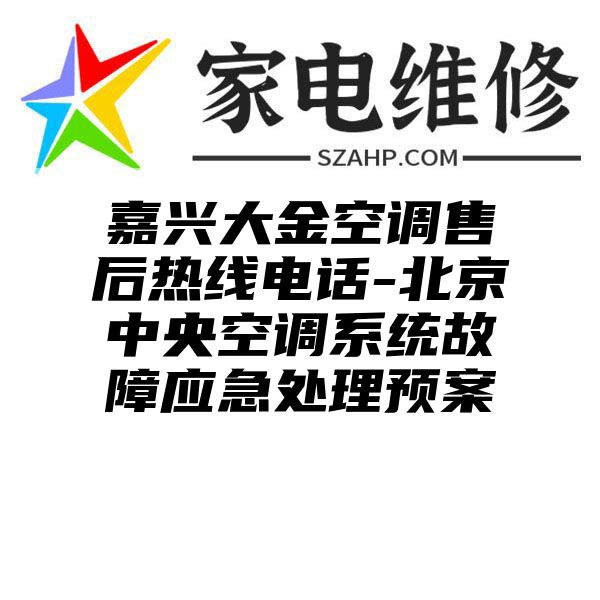 家电维修

SZAHP.COM

嘉兴大金空调售后热线电话-北京中央空调系统故障应急处理预案